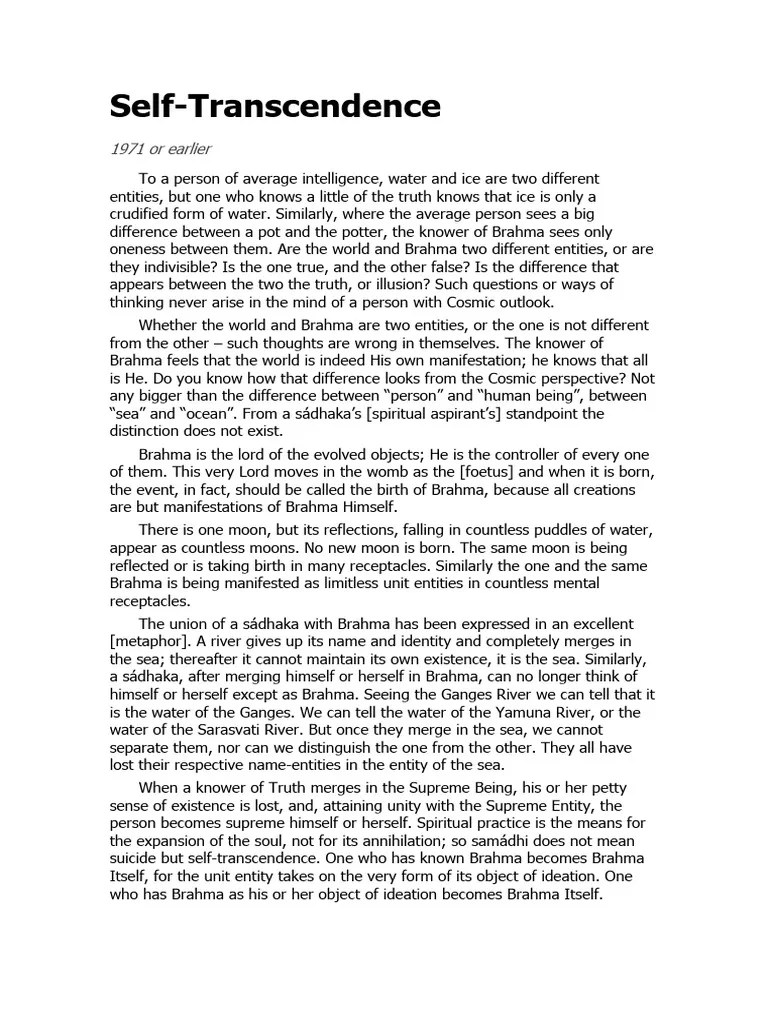 Self-Transcendence

1971 or earlier

To a person of average intelligence, water and ice are two different entities, but one who knows a little of the truth knows that ice is only a crudified form of water. Similarly, where the average person sees a big difference between a pot and the potter, the knower of Brahma sees only oneness between them. Are the world and Brahma two different entities, or are they indivisible? Is the one true, and the other false? Is the difference that appears between the two the truth, or illusion? Such questions or ways of thinking never arise in the mind of a person with Cosmic outlook.

Whether the world and Brahma are two entities, or the one is not different from the other – such thoughts are wrong in themselves. The knower of Brahma feels that the world is indeed His own manifestation; he knows that all is He. Do you know how that difference looks from the Cosmic perspective? Not any bigger than the difference between “person” and “human being”, between “sea” and “ocean”. From a sádhaka’s [spiritual aspirant’s] standpoint the distinction does not exist.

Brahma is the lord of the evolved objects; He is the controller of every one of them. This very Lord moves in the womb as the [foetus] and when it is born, the event, in fact, should be called the birth of Brahma, because all creations are but manifestations of Brahma Himself.

There is one moon, but its reflections, falling in countless puddles of water, appear as countless moons. No new moon is born. The same moon is being reflected or is taking birth in many receptacles. Similarly the one and the same Brahma is being manifested as limitless unit entities in countless mental receptacles.

The union of a sádhaka with Brahma has been expressed in an excellent [metaphor]. A river gives up its name and identity and completely merges in the sea; thereafter it cannot maintain its own existence, it is the sea. Similarly, a sádhaka, after merging himself or herself in Brahma, can no longer think of himself or herself except as Brahma. Seeing the Ganges River we can tell that it is the water of the Ganges. We can tell the water of the Yamuna River, or the water of the Sarasvati River. But once they merge in the sea, we cannot separate them, nor can we distinguish the one from the other. They all have lost their respective name-entities in the entity of the sea.

When a knower of Truth merges in the Supreme Being, his or her petty sense of existence is lost, and, attaining unity with the Supreme Entity, the person becomes supreme himself or herself. Spiritual practice is the means for the expansion of the soul, not for its annihilation; so samádhi does not mean suicide but self-transcendence. One who has known Brahma becomes Brahma Itself, for the unit entity takes on the very form of its object of ideation. One who has Brahma as his or her object of ideation becomes Brahma Itself.